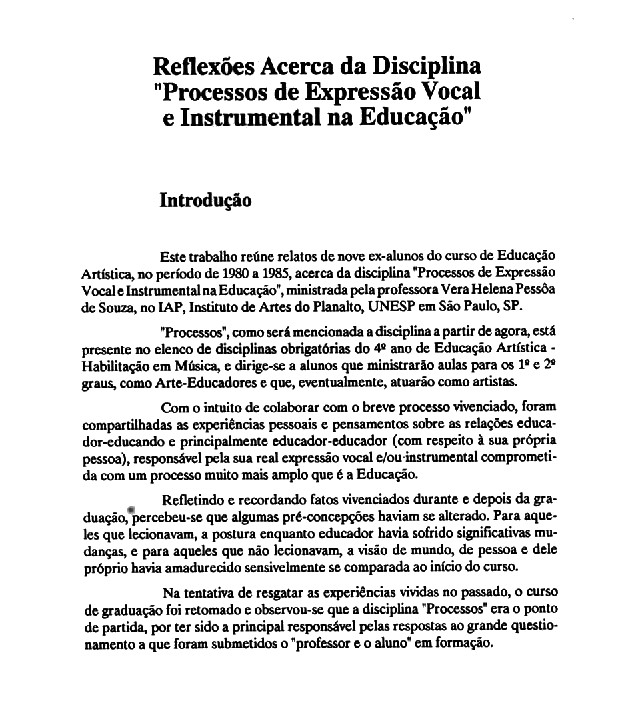 Reflexões Acerca da Disciplina "Processos de Expressão Vocal e Instrumental na Educação"

Introdução

Este trabalho reúne relatos de nove ex-alunos do curso de Educação Artística, no período de 1980 a 1985, acerca da disciplina "Processos de Expressão Vocal e Instrumental na Educação", ministrada pela professora Vera Helena Pessôa de Souza, no IAP, Instituto de Artes do Planalto, UNESP em São Paulo, SP.

"Processos", como será mencionada a disciplina a partir de agora, está presente no elenco de disciplinas obrigatórias do 4º ano de Educação Artística - Habilitação em Música, e dirige-se a alunos que ministrarão aulas para os 1º e 2º graus, como Arte-Educadores e que, eventualmente, atuarão como artistas.

Com o intuito de colaborar com o breve processo vivenciado, foram compartilhadas as experiências pessoais e pensamentos sobre as relações educador-educando e principalmente educador-educador (com respeito à sua própria pessoa), responsável pela sua real expressão vocal e/ou instrumental comprometida com um processo muito mais amplo que é a Educação.

Refletindo e recordando fatos vivenciados durante e depois da graduação, percebeu-se que algumas pré-concepções haviam se alterado. Para aqueles que lecionavam, a postura enquanto educador havia sofrido significativas mudanças, e para aqueles que não lecionavam, a visão de mundo, de pessoa e dele próprio havia amadurecido sensivelmente se comparada ao início do curso.

Na tentativa de resgatar as experiências vividas no passado, o curso de graduação foi retomado e observou-se que a disciplina "Processos" era o ponto de partida, por ter sido a principal responsável pelas respostas ao grande questionamento a que foram submetidos o "professor e o aluno" em formação.